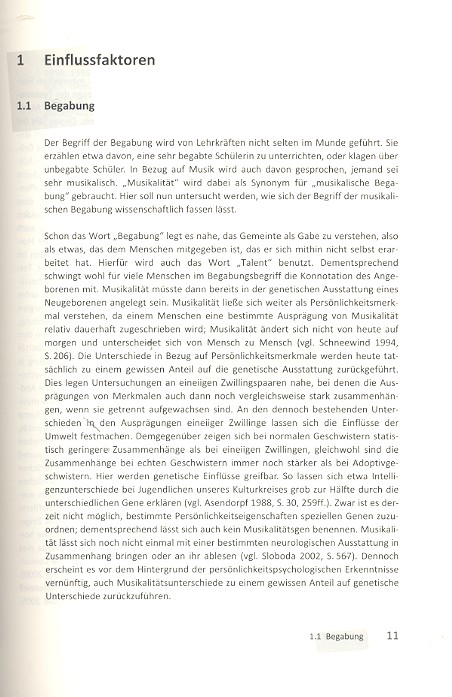 1 Einflussfaktoren

1.1 Begabung

Der Begriff der Begabung wird von Lehrkräften nicht selten im Munde geführt. Sie erzählen etwa davon, eine sehr begabte Schülerin zu unterrichten, oder klagen über unbegabte Schüler. In Bezug auf Musik wird auch davon gesprochen, jemand sei sehr musikalisch. „Musikalität" wird dabei als Synonym für „musikalische Begabung" gebraucht. Hier soll nun untersucht werden, wie sich der Begriff der musikalischen Begabung wissenschaftlich fassen lässt.

Schon das Wort „Begabung" legt es nahe, das Gemeinte als Gabe zu verstehen, also als etwas, das dem Menschen mitgegeben ist, das er sich mithin nicht selbst erarbeitet hat. Hierfür wird auch das Wort „Talent" benutzt. Dementsprechend schwingt wohl für viele Menschen im Begabungsbegriff die Konnotation des Angeborenen mit. Musikalität müsste dann bereits in der genetischen Ausstattung eines Neugeborenen angelegt sein. Musikalität ließe sich weiter als Persönlichkeitsmerkmal verstehen, da einem Menschen eine bestimmte Ausprägung von Musikalität relativ dauerhaft zugeschrieben wird; Musikalität ändert sich nicht von heute auf morgen und unterscheidet sich von Mensch zu Mensch (vgl. Schneewind 1994, S. 206). Die Unterschiede in Bezug auf Persönlichkeitsmerkmale werden heute tatsächlich zu einem gewissen Anteil auf die genetische Ausstattung zurückgeführt. Dies legen Untersuchungen an eineiigen Zwillingspaaren nahe, bei denen die Ausprägungen von Merkmalen auch dann noch vergleichsweise stark zusammenhängen, wenn sie getrennt aufgewachsen sind. An den dennoch bestehenden Unterschieden in den Ausprägungen eineiiger Zwillinge lassen sich die Einflüsse der Umwelt festmachen. Demgegenüber zeigen sich bei normalen Geschwistern statistisch geringere Zusammenhänge als bei eineiigen Zwillingen, gleichwohl sind die Zusammenhänge bei echten Geschwistern immer noch stärker als bei Adoptivgeschwistern. Hier werden genetische Einflüsse greifbar. So lassen sich etwa Intelligenzunterschiede bei Jugendlichen unseres Kulturkreises grob zur Hälfte durch die unterschiedlichen Gene erklären (vgl. Asendorpf 1988, S. 30, 259ff.). Zwar ist es derzeit nicht möglich, bestimmte Persönlichkeitseigenschaften speziellen Genen zuzuordnen; dementsprechend lässt sich auch kein Musikalitätsgen benennen. Musikalität lässt sich noch nicht einmal mit einer bestimmten neurologischen Ausstattung in Zusammenhang bringen oder an ihr ablesen (vgl. Sloboda 2002, S. 567). Dennoch erscheint es vor dem Hintergrund der persönlichkeitspsychologischen Erkenntnisse vernünftig, auch Musikalitätsunterschiede zu einem gewissen Anteil auf genetische Unterschiede zurückzuführen.

1.1 Begabung 11